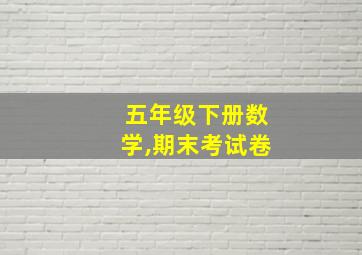 五年级下册数学,期末考试卷